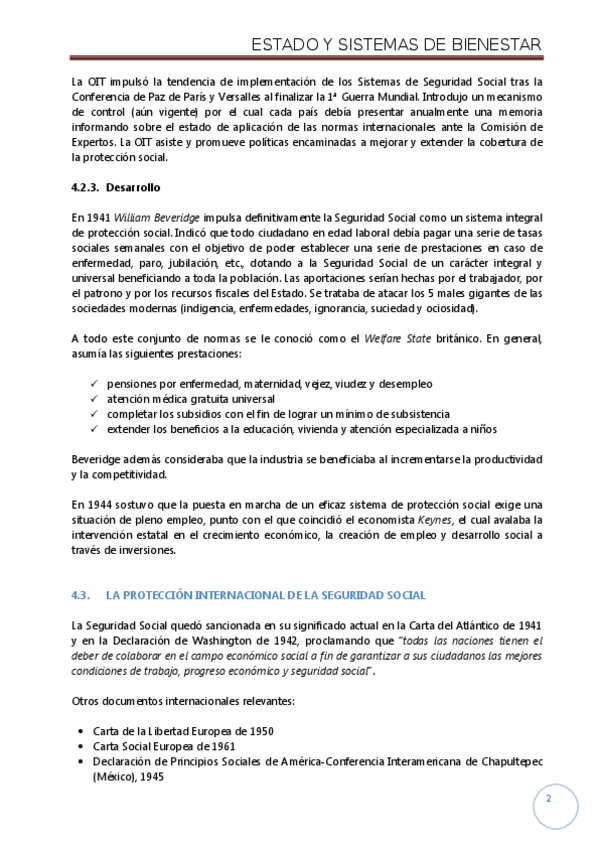 ESTADO Y SISTEMAS DE BIENESTAR

La OIT impulsó la tendencia de implementación de los Sistemas de Seguridad Social tras la Conferencia de Paz de París y Versalles al finalizar la 1ª Guerra Mundial. Introdujo un mecanismo de control (aún vigente) por el cual cada país debía presentar anualmente una memoria informando sobre el estado de aplicación de las normas internacionales ante la Comisión de Expertos. La OIT asiste y promueve políticas encaminadas a mejorar y extender la cobertura de la protección social.

4.2.3. Desarrollo

En 1941 William Beveridge impulsa definitivamente la Seguridad Social como un sistema integral de protección social. Indicó que todo ciudadano en edad laboral debía pagar una serie de tasas sociales semanales con el objetivo de poder establecer una serie de prestaciones en caso de enfermedad, paro, jubilación, etc., dotando a la Seguridad Social de un carácter integral y universal beneficiando a toda la población. Las aportaciones serían hechas por el trabajador, por el patrono y por los recursos fiscales del Estado. Se trataba de atacar los 5 males gigantes de las sociedades modernas (indigencia, enfermedades, ignorancia, suciedad y ociosidad).

A todo este conjunto de normas se le conoció como el Welfare State británico. En general, asumía las siguientes prestaciones:

✓ pensiones por enfermedad, maternidad, vejez, viudez y desempleo
✓ atención médica gratuita universal
✓ completar los subsidios con el fin de lograr un mínimo de subsistencia
✓ extender los beneficios a la educación, vivienda y atención especializada a niños

Beveridge además consideraba que la industria se beneficiaba al incrementarse la productividad y la competitividad.

En 1944 sostuvo que la puesta en marcha de un eficaz sistema de protección social exige una situación de pleno empleo, punto con el que coincidió el economista Keynes, el cual avalaba la intervención estatal en el crecimiento económico, la creación de empleo y desarrollo social a través de inversiones.

4.3. LA PROTECCIÓN INTERNACIONAL DE LA SEGURIDAD SOCIAL

La Seguridad Social quedó sancionada en su significado actual en la Carta del Atlántico de 1941 y en la Declaración de Washington de 1942, proclamando que "todas las naciones tienen el deber de colaborar en el campo económico social a fin de garantizar a sus ciudadanos las mejores condiciones de trabajo, progreso económico y seguridad social".

Otros documentos internacionales relevantes:

• Carta de la Libertad Europea de 1950
• Carta Social Europea de 1961
• Declaración de Principios Sociales de América-Conferencia Interamericana de Chapultepec (México), 1945

2